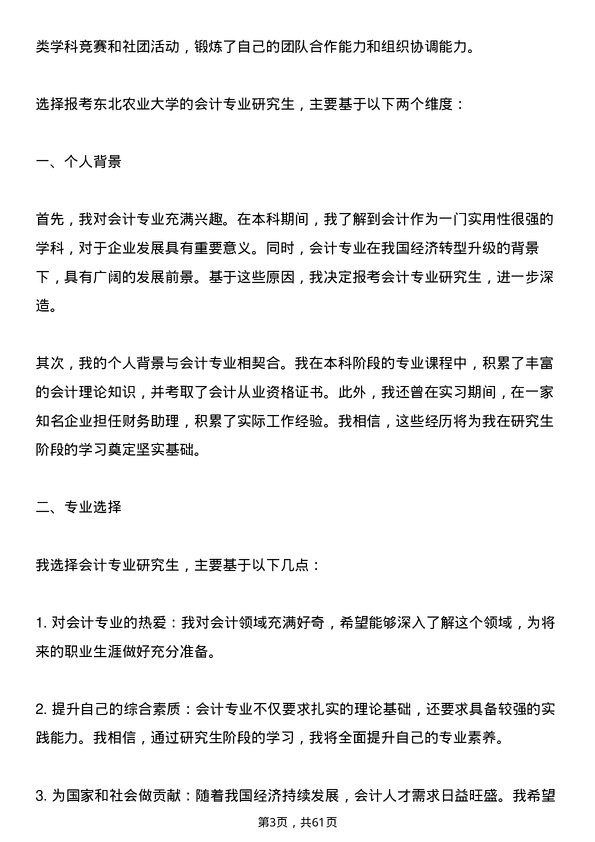 类学科竞赛和社团活动，锻炼了自己的团队合作能力和组织协调能力。

选择报考东北农业大学的会计专业研究生，主要基于以下两个维度：

一、个人背景

首先，我对会计专业充满兴趣。在本科期间，我了解到会计作为一门实用性很强的学科，对于企业发展具有重要意义。同时，会计专业在我国经济转型升级的背景下，具有广阔的发展前景。基于这些原因，我决定报考会计专业研究生，进一步深造。

其次，我的个人背景与会计专业相契合。我在本科阶段的专业课程中，积累了丰富的会计理论知识，并考取了会计从业资格证书。此外，我还曾在实习期间，在一家知名企业担任财务助理，积累了实际工作经验。我相信，这些经历将为我在研究生阶段的学习奠定坚实基础。

二、专业选择

我选择会计专业研究生，主要基于以下几点：

1. 对会计专业的热爱：我对会计领域充满好奇，希望能够深入了解这个领域，为将来的职业生涯做好充分准备。

2. 提升自己的综合素质：会计专业不仅要求扎实的理论基础，还要求具备较强的实践能力。我相信，通过研究生阶段的学习，我将全面提升自己的专业素养。

3. 为国家和社会做贡献：随着我国经济持续发展，会计人才需求日益旺盛。我希望

第3页，共61页